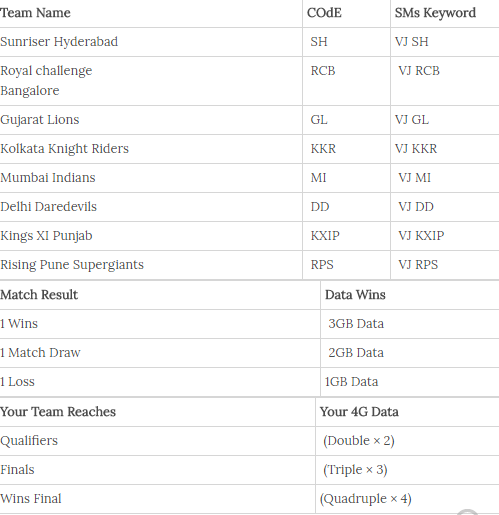 | Team Name | COdE | SMs Keyword |
|---|---|---|
| Sunriser Hyderabad | SH | VJ SH |
| Royal challenge Bangalore | RCB | VJ RCB |
| Gujarat Lions | GL | VJ GL |
| Kolkata Knight Riders | KKR | VJ KKR |
| Mumbai Indians | MI | VJ MI |
| Delhi Daredevils | DD | VJ DD |
| Kings XI Punjab | KXIP | VJ KXIP |
| Rising Pune Supergiants | RPS | VJ RPS |

| Match Result | Data Wins |
|---|---|
| 1 Wins | 3GB Data |
| 1 Match Draw | 2GB Data |
| 1 Loss | 1GB Data |

| Your Team Reaches | Your 4G Data |
|---|---|
| Qualifiers | (Double × 2) |
| Finals | (Triple × 3) |
| Wins Final | (Quadruple × 4) |